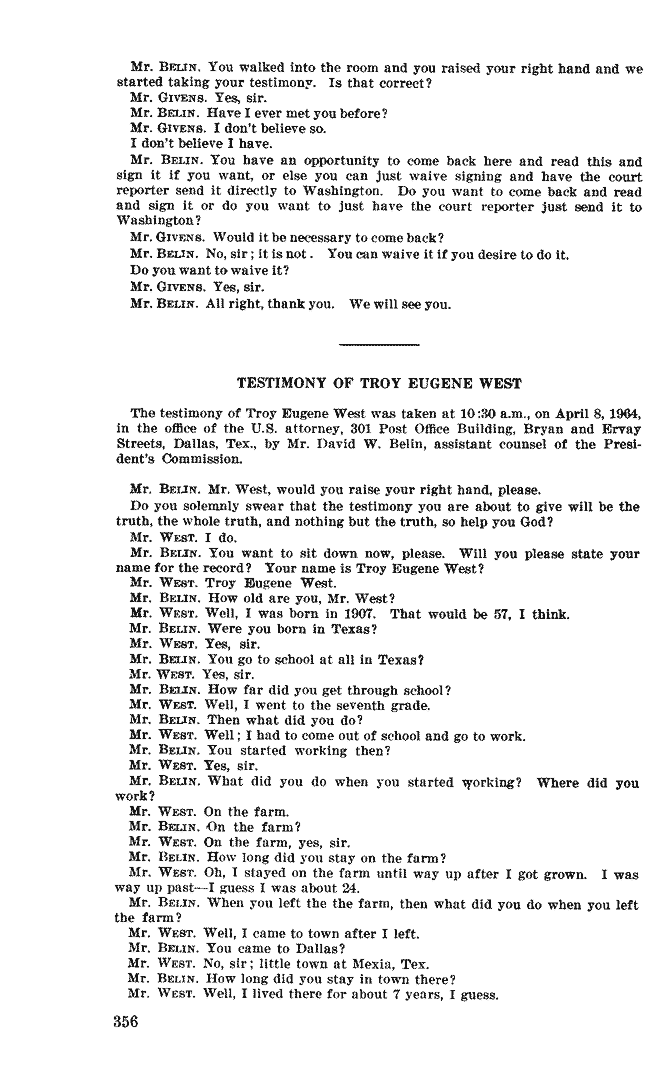 Mr. BELIN. You walked into the room and you raised your right hand and we started taking your testimony. Is that correct?

Mr. GIVENS. Yes, sir.

Mr. BELIN. Have I ever met you before?

Mr. GIVENS. I don't believe so.

I don't believe I have.

Mr. BELIN. You have an opportunity to come back here and read this and sign it if you want, or else you can just waive signing and have the court reporter send it directly to Washington. Do you want to come back and read and sign it or do you want to just have the court reporter just send it to Washington?

Mr. GIVENS. Would it be necessary to come back?

Mr. BELIN. No, sir; it is not. You can waive it if you desire to do it.

Do you want to waive it?

Mr. GIVENS. Yes, sir.

Mr. BELIN. All right, thank you. We will see you.

TESTIMONY OF TROY EUGENE WEST

The testimony of Troy Eugene West was taken at 10:30 a.m., on April 8, 1964, in the office of the U.S. attorney, 301 Post Office Building, Bryan and Ervay Streets, Dallas, Tex., by Mr. David W. Belin, assistant counsel of the President's Commission.

Mr. BELIN. Mr. West, would you raise your right hand, please.

Do you solemnly swear that the testimony you are about to give will be the truth, the whole truth, and nothing but the truth, so help you God?

Mr. WEST. I do.

Mr. BELIN. You want to sit down now, please. Will you please state your name for the record? Your name is Troy Eugene West?

Mr. WEST. Troy Eugene West.

Mr. BELIN. How old are you, Mr. West?

Mr. WEST. Well, I was born in 1907. That would be 57, I think.

Mr. BELIN. Were you born in Texas?

Mr. WEST. Yes, sir.

Mr. BELIN. You go to school at all in Texas?

Mr. WEST. Yes, sir.

Mr. BELIN. How far did you get through school?

Mr. WEST. Well, I went to the seventh grade.

Mr. BELIN. Then what did you do?

Mr. WEST. Well; I had to come out of school and go to work.

Mr. BELIN. You started working then?

Mr. WEST. Yes, sir.

Mr. BELIN. What did you do when you started working? Where did you work?

Mr. WEST. On the farm.

Mr. BELIN. On the farm?

Mr. WEST. On the farm, yes, sir.

Mr. BELIN. How long did you stay on the farm?

Mr. WEST. Oh, I stayed on the farm until way up after I got grown. I was way up past—I guess I was about 24.

Mr. BELIN. When you left the the farm, then what did you do when you left the farm?

Mr. WEST. Well, I came to town after I left.

Mr. BELIN. You came to Dallas?

Mr. WEST. No, sir; little town at Mexia, Tex.

Mr. BELIN. How long did you stay in town there?

Mr. WEST. Well, I lived there for about 7 years, I guess.

356